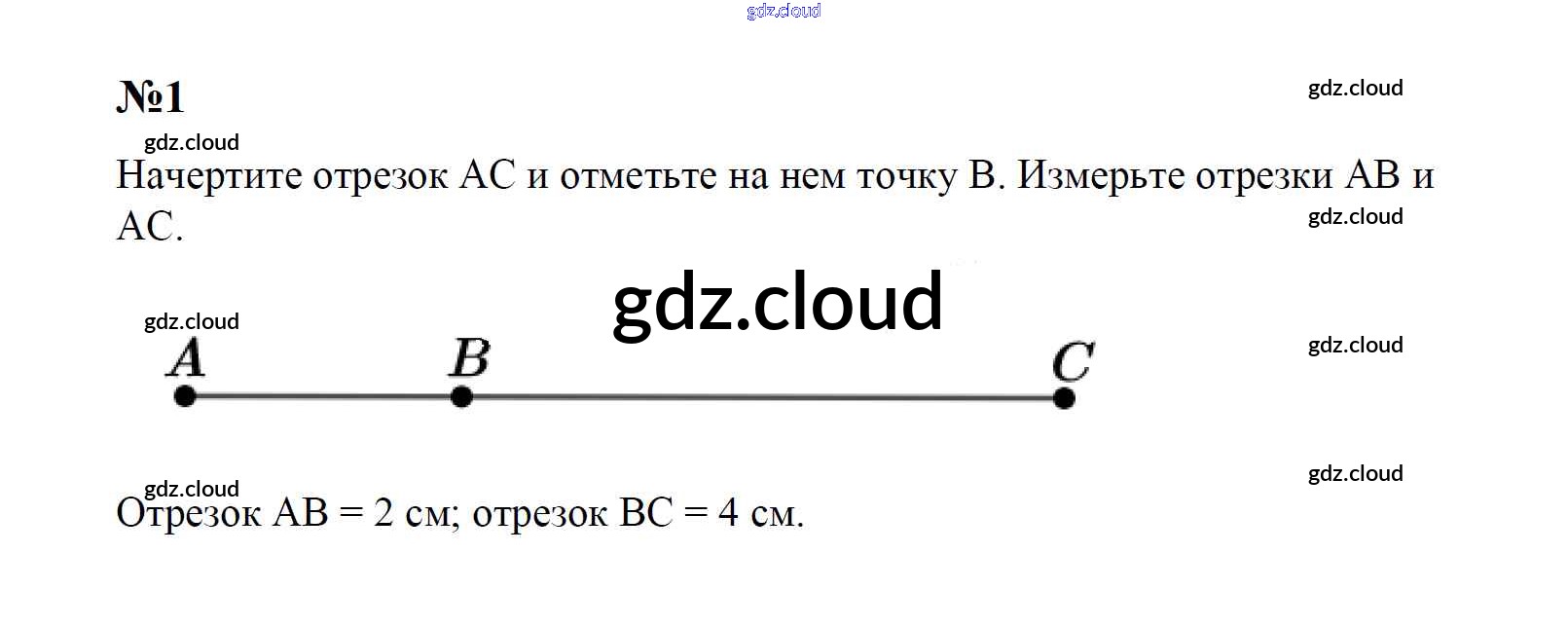 №1

Начертите отрезок AC и отметьте на нем точку B. Измерьте отрезки AB и AC.

A B C

Отрезок AB = 2 см; отрезок BC = 4 см.

gdz.cloud